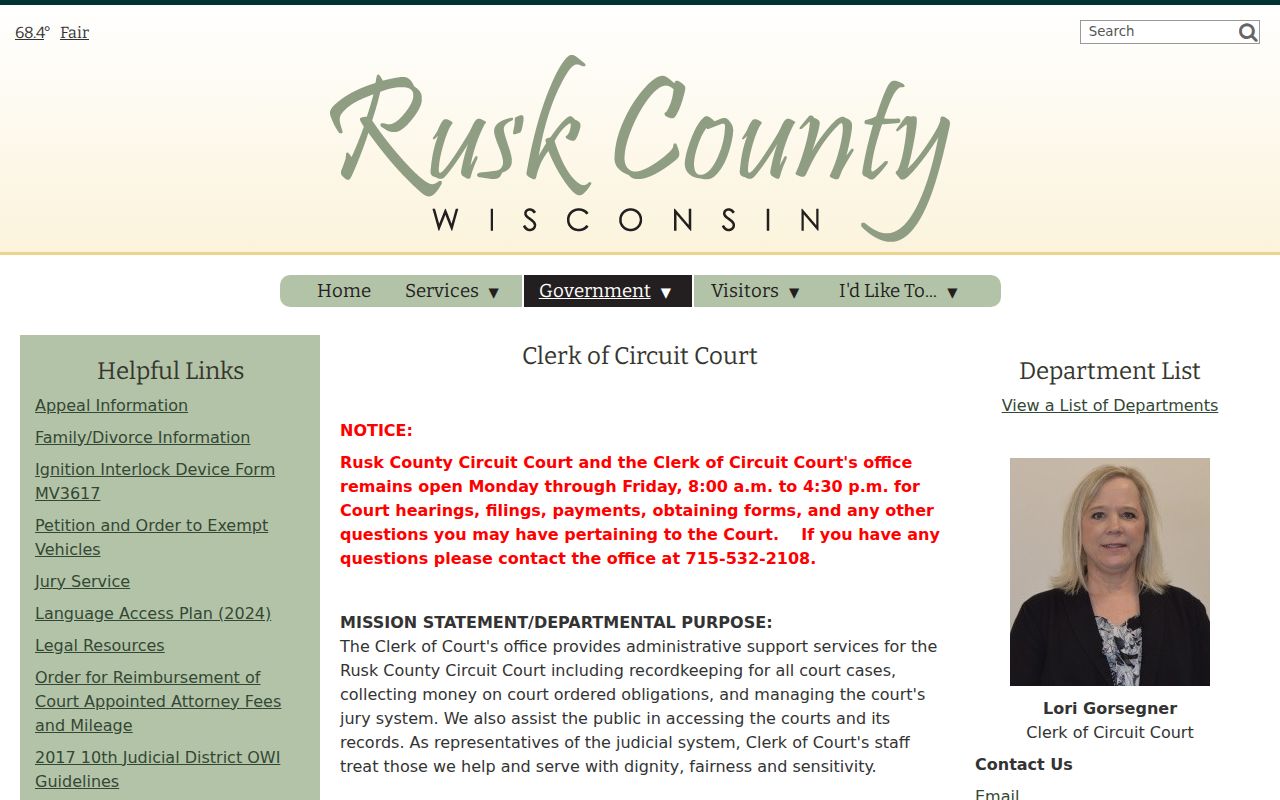 68.4° Fair

Search

Rusk County
WISCONSIN

Home Services ▼ Government ▼ Visitors ▼ I'd Like To... ▼

Helpful Links
Appeal Information
Family/Divorce Information
Ignition Interlock Device Form MV3617
Petition and Order to Exempt Vehicles
Jury Service
Language Access Plan (2024)
Legal Resources
Order for Reimbursement of Court Appointed Attorney Fees and Mileage
2017 10th Judicial District OWI Guidelines

Clerk of Circuit Court

NOTICE:
Rusk County Circuit Court and the Clerk of Circuit Court's office remains open Monday through Friday, 8:00 a.m. to 4:30 p.m. for Court hearings, filings, payments, obtaining forms, and any other questions you may have pertaining to the Court. If you have any questions please contact the office at 715-532-2108.

MISSION STATEMENT/DEPARTMENTAL PURPOSE:
The Clerk of Court's office provides administrative support services for the Rusk County Circuit Court including recordkeeping for all court cases, collecting money on court ordered obligations, and managing the court's jury system. We also assist the public in accessing the courts and its records. As representatives of the judicial system, Clerk of Court's staff treat those we help and serve with dignity, fairness and sensitivity.

Department List
View a List of Departments

Lori Gorsegner
Clerk of Circuit Court

Contact Us
Email